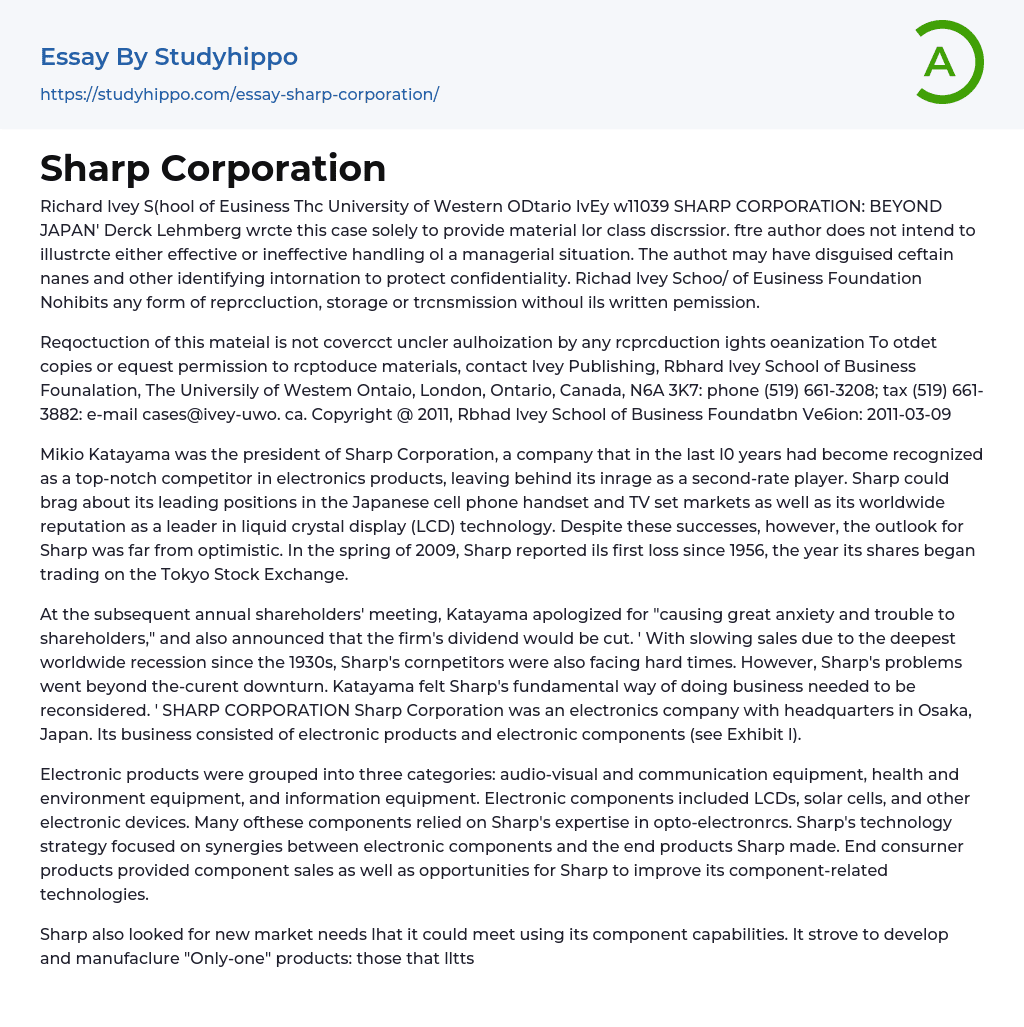 Essay By Studyhippo
https://studyhippo.com/essay-sharp-corporation/

A

Sharp Corporation

Richard lvey S(hool of Eusiness Thc University of Western ODtario lvEy w11039 SHARP CORPORATION: BEYOND JAPAN' Derck Lehmberg wrcte this case solely to provide material lor class discrssior. ftre author does not intend to illustrcte either effective or ineffective handling ol a managerial situation. The authot may have disguised ceftain nanes and other identifying intornation to protect confidentiality. Richad lvey Schoo/ of Eusiness Foundation Nohibits any form of reprccluction, storage or trcnsmission withoul ils written pemission.

Reqoctuction of this mateial is not covercct uncler aulhoization by any rcprcduction ights oeanization To otdet copies or equest permission to rcptoduce materials, contact lvey Publishing, Rbhard lvey School of Business Founalation, The Universily of Westem Ontaio, London, Ontario, Canada, N6A 3K7: phone (519) 661-3208; tax (519) 661-3882: e-mail cases@ivey-uwo. ca. Copyright @ 2011, Rbhad lvey School of Business Foundatbn Ve6ion: 2011-03-09

Mikio Katayama was the president of Sharp Corporation, a company that in the last l0 years had become recognized as a top-notch competitor in electronics products, leaving behind its inrage as a second-rate player. Sharp could brag about its leading positions in the Japanese cell phone handset and TV set markets as well as its worldwide reputation as a leader in liquid crystal display (LCD) technology. Despite these successes, however, the outlook for Sharp was far from optimistic. In the spring of 2009, Sharp reported ils first loss since 1956, the year its shares began trading on the Tokyo Stock Exchange.

At the subsequent annual shareholders' meeting, Katayama apologized for "causing great anxiety and trouble to shareholders," and also announced that the firm's dividend would be cut. ' With slowing sales due to the deepest worldwide recession since the 1930s, Sharp's cornpetitors were also facing hard times. However, Sharp's problems went beyond the-curent downturn. Katayama felt Sharp's fundamental way of doing business needed to be reconsidered. ' SHARP CORPORATION Sharp Corporation was an electronics company with headquarters in Osaka, Japan. Its business consisted of electronic products and electronic components (see Exhibit l).

Electronic products were grouped into three categories: audio-visual and communication equipment, health and environment equipment, and information equipment. Electronic components included LCDs, solar cells, and other electronic devices. Many ofthese components relied on Sharp's expertise in opto-electronrcs. Sharp's technology strategy focused on synergies between electronic components and the end products Sharp made. End consurner products provided component sales as well as opportunities for Sharp to improve its component-related technologies.

Sharp also looked for new market needs lhat it could meet using its component capabilities. It strove to develop and manufaclure "Only-one" products: those that lltts